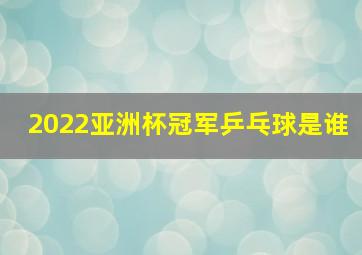 2022亚洲杯冠军乒乓球是谁